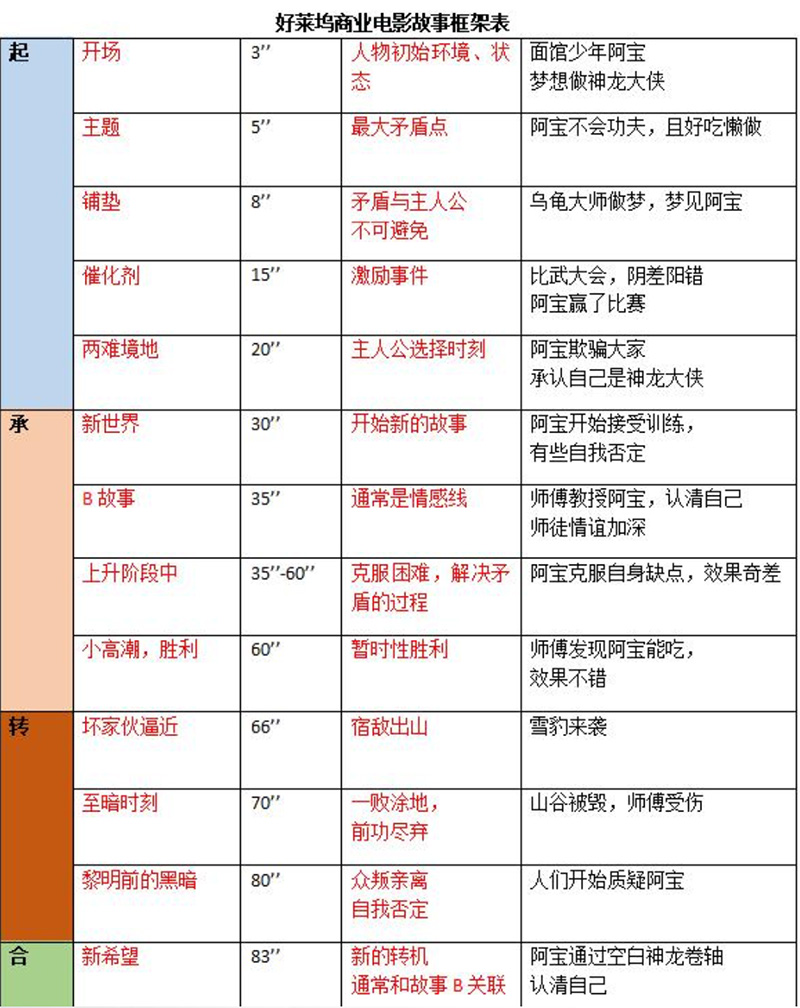 好莱坞商业电影故事框架表

| 起 | 开场 | 3’’ | 人物初始环境、状态 | 面馆少年阿宝 梦想做神龙大侠 |
|---|---|---|---|---|
| | 主题 | 5’’ | 最大矛盾点 | 阿宝不会功夫，且好吃懒做 |
| | 铺垫 | 8’’ | 矛盾与主人公 不可避免 | 乌龟大师做梦，梦见阿宝 |
| | 催化剂 | 15’’ | 激励事件 | 比武大会，阴差阳错 阿宝赢了比赛 |
| | 两难境地 | 20’’ | 主人公选择时刻 | 阿宝欺骗大家 承认自己是神龙大侠 |
| 承 | 新世界 | 30’’ | 开始新的故事 | 阿宝开始接受训练， 有些自我否定 |
| | B 故事 | 35’’ | 通常是情感线 | 师傅教授阿宝，认清自己 师徒情谊加深 |
| | 上升阶段中 | 35’’-60’’ | 克服困难，解决矛盾的过程 | 阿宝克服自身缺点，效果奇差 |
| | 小高潮，胜利 | 60’’ | 暂时性胜利 | 师傅发现阿宝能吃， 效果不错 |
| 转 | 坏家伙逼近 | 66’’ | 宿敌出山 | 雪豹来袭 |
| | 至暗时刻 | 70’’ | 一败涂地， 前功尽弃 | 山谷被毁，师傅受伤 |
| | 黎明前的黑暗 | 80’’ | 众叛亲离 自我否定 | 人们开始质疑阿宝 |
| 合 | 新希望 | 83’’ | 新的转机 通常和故事 B 关联 | 阿宝通过空白神龙卷轴 认清自己 |